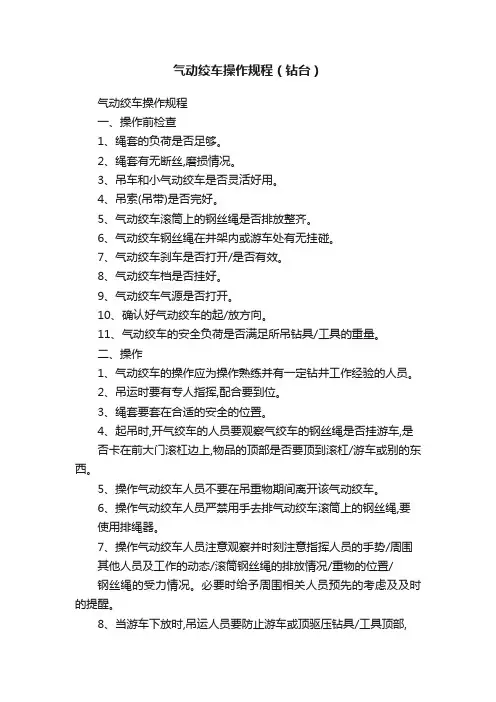 气动绞车操作规程（钻台）

气动绞车操作规程

一、操作前检查

1、绳套的负荷是否足够。

2、绳套有无断丝,磨损情况。

3、吊车和小气动绞车是否灵活好用。

4、吊索(吊带)是否完好。

5、气动绞车滚筒上的钢丝绳是否排放整齐。

6、气动绞车钢丝绳在井架内或游车处有无挂碰。

7、气动绞车刹车是否打开/是否有效。

8、气动绞车档是否挂好。

9、气动绞车气源是否打开。

10、确认好气动绞车的起/放方向。

11、气动绞车的安全负荷是否满足所吊钻具/工具的重量。

二、操作

1、气动绞车的操作应为操作熟练并有一定钻井工作经验的人员。

2、吊运时要有专人指挥,配合要到位。

3、绳套要套在合适的安全的位置。

4、起吊时,开气绞车的人员要观察气绞车的钢丝绳是否挂游车,是否卡在前大门滚杠边上,物品的顶部是否要顶到滚杠/游车或别的东西。

5、操作气动绞车人员不要在吊重物期间离开该气动绞车。

6、操作气动绞车人员严禁用手去排气动绞车滚筒上的钢丝绳,要使用排绳器。

7、操作气动绞车人员注意观察并时刻注意指挥人员的手势/周围其他人员及工作的动态/滚筒钢丝绳的排放情况/重物的位置/钢丝绳的受力情况。必要时给予周围相关人员预先的考虑及及时的提醒。

8、当游车下放时,吊运人员要防止游车或顶驱压钻具/工具顶部,